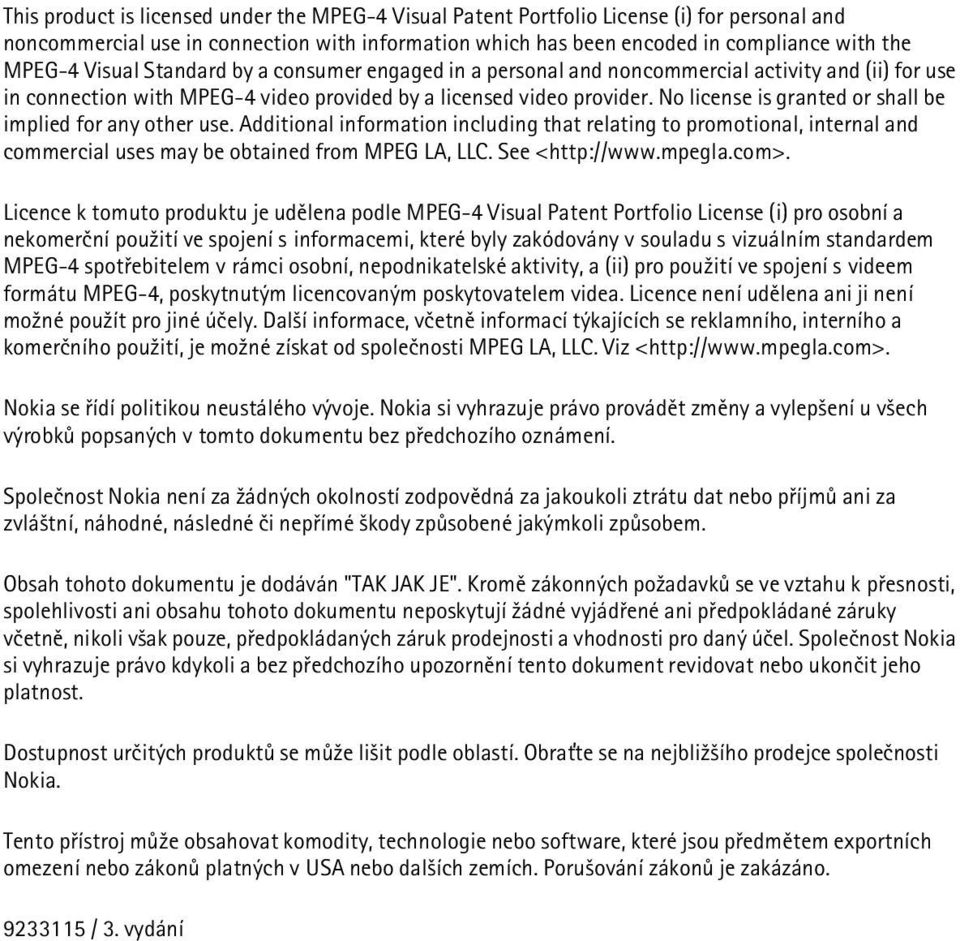 This product is licensed under the MPEG-4 Visual Patent Portfolio License (i) for personal and noncommercial use in connection with information which has been encoded in compliance with the MPEG-4 Visual Standard by a consumer engaged in a personal and noncommercial activity and (ii) for use in connection with MPEG-4 video provided by a licensed video provider. No license is granted or shall be implied for any other use. Additional information including that relating to promotional, internal and commercial uses may be obtained from MPEG LA, LLC. See <http://www.mpegla.com>.

Licence k tomuto produktu je udělena podle MPEG-4 Visual Patent Portfolio License (i) pro osobní a nekomerční použití ve spojení s informacemi, které byly zakódovány v souladu s vizuálním standardem MPEG-4 spotřebitelem v rámci osobní, nepodnikatelské aktivity, a (ii) pro použití ve spojení s videem formátu MPEG-4, poskytnutým licencovaným poskytovatelem videa. Licence není udělena ani ji není možné použít pro jiné účely. Další informace, včetně informací týkajících se reklamního, interního a komerčního použití, je možné získat od společnosti MPEG LA, LLC. Viz <http://www.mpegla.com>.

Nokia se řídí politikou neustálého vývoje. Nokia si vyhrazuje právo provádět změny a vylepšení u všech výrobků popsaných v tomto dokumentu bez předchozího oznámení.

Společnost Nokia není za žádných okolností zodpovědná za jakoukoli ztrátu dat nebo příjmů ani za zvláštní, náhodné, následné či nepřímé škody způsobené jakýmkoli způsobem.

Obsah tohoto dokumentu je dodáván "TAK JAK JE". Kromě zákonných požadavků se ve vztahu k přesnosti, spolehlivosti ani obsahu tohoto dokumentu neposkytují žádné vyjádřené ani předpokládané záruky včetně, nikoli však pouze, předpokládaných záruk prodejnosti a vhodnosti pro daný účel. Společnost Nokia si vyhrazuje právo kdykoli a bez předchozího upozornění tento dokument revidovat nebo ukončit jeho platnost.

Dostupnost určitých produktů se může lišit podle oblastí. Obraťte se na nejbližšího prodejce společnosti Nokia.

Tento přístroj může obsahovat komodity, technologie nebo software, které jsou předmětem exportních omezení nebo zákonů platných v USA nebo dalších zemích. Porušování zákonů je zakázáno.

9233115 / 3. vydání